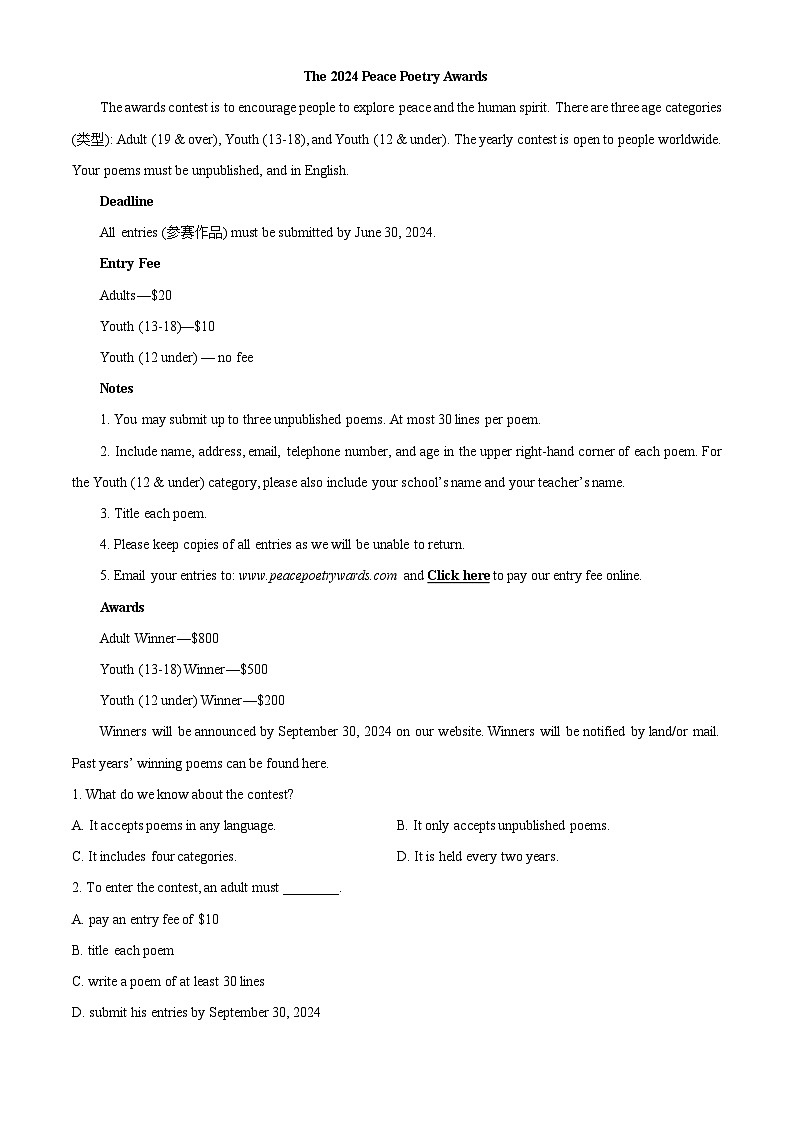 The 2024 Peace Poetry Awards

The awards contest is to encourage people to explore peace and the human spirit. There are three age categories (类型): Adult (19 & over), Youth (13-18), and Youth (12 & under). The yearly contest is open to people worldwide. Your poems must be unpublished, and in English.

Deadline

All entries (参赛作品) must be submitted by June 30, 2024.

Entry Fee

Adults—$20

Youth (13-18)—$10

Youth (12 under) — no fee

Notes

1. You may submit up to three unpublished poems. At most 30 lines per poem.

2. Include name, address, email, telephone number, and age in the upper right-hand corner of each poem. For the Youth (12 & under) category, please also include your school's name and your teacher's name.

3. Title each poem.

4. Please keep copies of all entries as we will be unable to return.

5. Email your entries to: www.peacepoetrywards.com and Click here to pay our entry fee online.

Awards

Adult Winner—$800

Youth (13-18) Winner—$500

Youth (12 under) Winner—$200

Winners will be announced by September 30, 2024 on our website. Winners will be notified by land/or mail. Past years' winning poems can be found here.

1. What do we know about the contest?

A. It accepts poems in any language.

B. It only accepts unpublished poems.

C. It includes four categories.

D. It is held every two years.

2. To enter the contest, an adult must ________.

A. pay an entry fee of $10

B. title each poem

C. write a poem of at least 30 lines

D. submit his entries by September 30, 2024